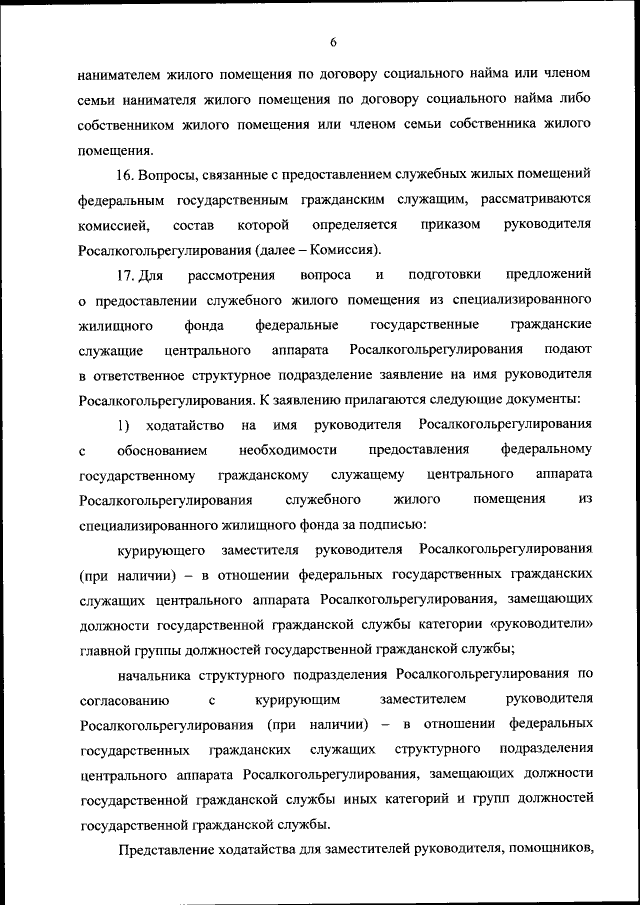 6

нанимателем жилого помещения по договору социального найма или членом семьи нанимателя жилого помещения по договору социального найма либо собственником жилого помещения или членом семьи собственника жилого помещения.

16. Вопросы, связанные с предоставлением служебных жилых помещений федеральным государственным гражданским служащим, рассматриваются комиссией, состав которой определяется приказом руководителя Росалкогольрегулирования (далее – Комиссия).

17. Для рассмотрения вопроса и подготовки предложений о предоставлении служебного жилого помещения из специализированного жилищного фонда федеральные государственные гражданские служащие центрального аппарата Росалкогольрегулирования подают в ответственное структурное подразделение заявление на имя руководителя Росалкогольрегулирования. К заявлению прилагаются следующие документы:

1) ходатайство на имя руководителя Росалкогольрегулирования с обоснованием необходимости предоставления федеральному государственному гражданскому служащему центрального аппарата Росалкогольрегулирования служебного жилого помещения из специализированного жилищного фонда за подписью:

курирующего заместителя руководителя Росалкогольрегулирования (при наличии) – в отношении федеральных государственных гражданских служащих центрального аппарата Росалкогольрегулирования, замещающих должности государственной гражданской службы категории «руководители» главной группы должностей государственной гражданской службы;

начальника структурного подразделения Росалкогольрегулирования по согласованию с курирующим заместителем руководителя Росалкогольрегулирования (при наличии) – в отношении федеральных государственных гражданских служащих структурного подразделения центрального аппарата Росалкогольрегулирования, замещающих должности государственной гражданской службы иных категорий и групп должностей государственной гражданской службы.

Представление ходатайства для заместителей руководителя, помощников,